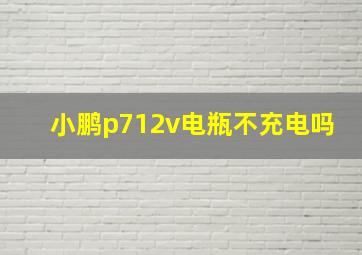 小鹏p712v电瓶不充电吗